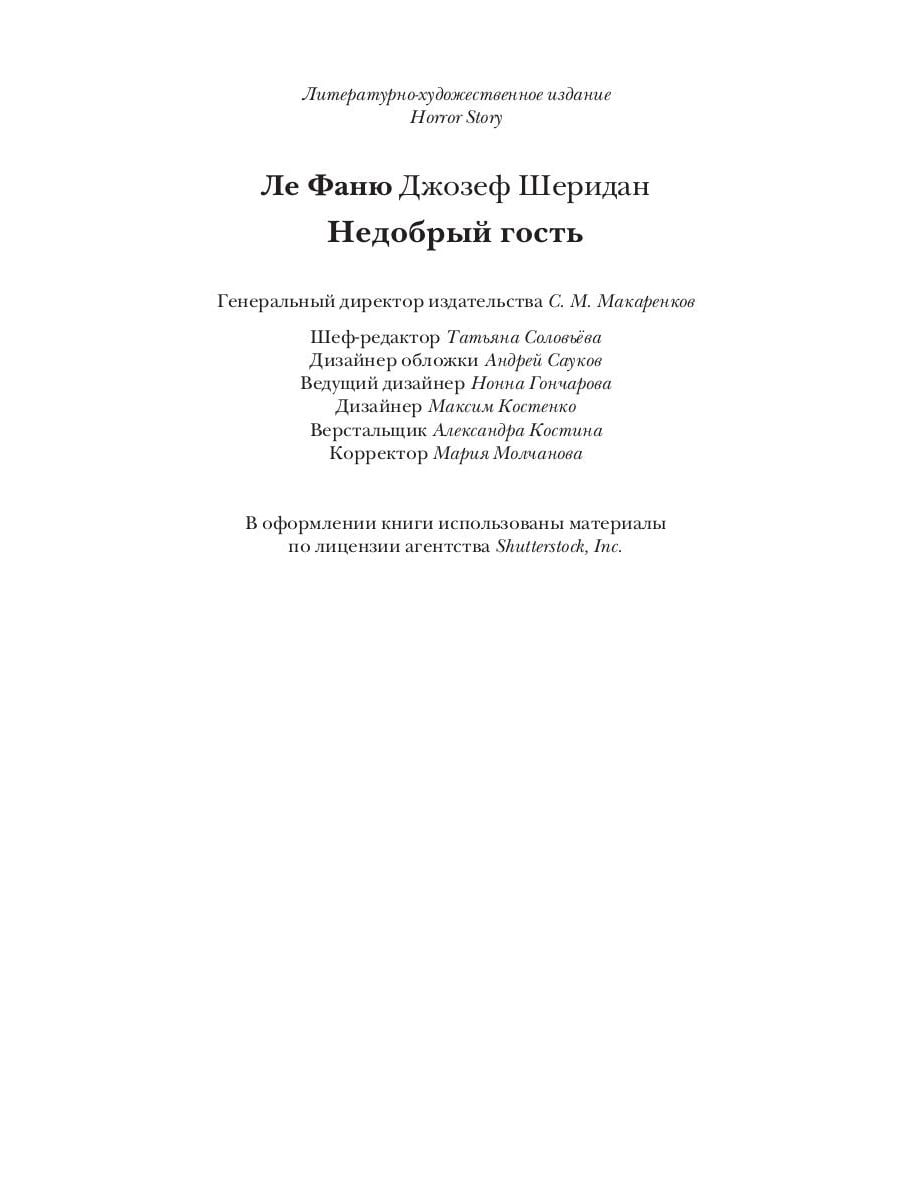 Литературно-художественное издание
Horror Story

Ле Фаню Джозеф Шеридан
Недобрый гость

Генеральный директор издательства С. М. Макаренков

Шеф-редактор Татьяна Соловьёва
Дизайнер обложки Андрей Сауков
Ведущий дизайнер Нонна Гончарова
Дизайнер Максим Костенко
Верстальщик Александра Костина
Корректор Мария Молчанова

В оформлении книги использованы материалы по лицензии агентства Shutterstock, Inc.